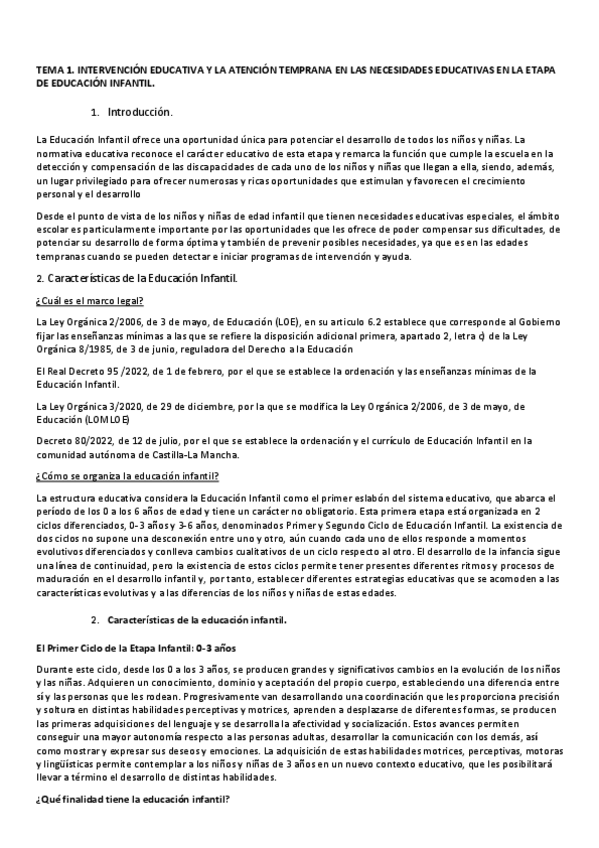 TEMA 1. INTERVENCIÓN EDUCATIVA Y LA ATENCIÓN TEMPRANA EN LAS NECESIDADES EDUCATIVAS EN LA ETAPA DE EDUCACIÓN INFANTIL.

1. Introducción.

La Educación Infantil ofrece una oportunidad única para potenciar el desarrollo de todos los niños y niñas. La normativa educativa reconoce el carácter educativo de esta etapa y remarca la función que cumple la escuela en la detección y compensación de las discapacidades de cada uno de los niños y niñas que llegan a ella, siendo, además, un lugar privilegiado para ofrecer numerosas y ricas oportunidades que estimulan y favorecen el crecimiento personal y el desarrollo

Desde el punto de vista de los niños y niñas de edad infantil que tienen necesidades educativas especiales, el ámbito escolar es particularmente importante por las oportunidades que les ofrece de poder compensar sus dificultades, de potenciar su desarrollo de forma óptima y también de prevenir posibles necesidades, ya que es en las edades tempranas cuando se pueden detectar e iniciar programas de intervención y ayuda.

2. Características de la Educación Infantil.

¿Cuál es el marco legal?

La Ley Orgánica 2/2006, de 3 de mayo, de Educación (LOE), en su articulo 6.2 establece que corresponde al Gobierno fijar las enseñanzas mínimas a las que se refiere la disposición adicional primera, apartado 2, letra c) de la Ley Orgánica 8/1985, de 3 de junio, reguladora del Derecho a la Educación

El Real Decreto 95 /2022, de 1 de febrero, por el que se establece la ordenación y las enseñanzas mínimas de la Educación Infantil.

La Ley Orgánica 3/2020, de 29 de diciembre, por la que se modifica la Ley Orgánica 2/2006, de 3 de mayo, de Educación (LOMLOE)

Decreto 80/2022, de 12 de julio, por el que se establece la ordenación y el currículo de Educación Infantil en la comunidad autónoma de Castilla-La Mancha.

¿Cómo se organiza la educación infantil?

La estructura educativa considera la Educación Infantil como el primer eslabón del sistema educativo, que abarca el período de los 0 a los 6 años de edad y tiene un carácter no obligatorio. Esta primera etapa está organizada en 2 ciclos diferenciados, 0-3 años y 3-6 años, denominados Primer y Segundo Ciclo de Educación Infantil. La existencia de dos ciclos no supone una desconexión entre uno y otro, aún cuando cada uno de ellos responde a momentos evolutivos diferenciados y conlleva cambios cualitativos de un ciclo respecto al otro. El desarrollo de la infancia sigue una línea de continuidad, pero la existencia de estos ciclos permite tener presentes diferentes ritmos y procesos de maduración en el desarrollo infantil y, por tanto, establecer diferentes estrategias educativas que se acomoden a las características evolutivas y a las diferencias de los niños y niñas de estas edades.

2. Características de la educación infantil.

El Primer Ciclo de la Etapa Infantil: 0-3 años

Durante este ciclo, desde los 0 a los 3 años, se producen grandes y significativos cambios en la evolución de los niños y las niñas. Adquieren un conocimiento, dominio y aceptación del propio cuerpo, estableciendo una diferencia entre sí y las personas que les rodean. Progresivamente van desarrollando una coordinación que les proporciona precisión y soltura en distintas habilidades perceptivas y motrices, aprenden a desplazarse de diferentes formas, se producen las primeras adquisiciones del lenguaje y se desarrolla la afectividad y socialización. Estos avances permiten conseguir una mayor autonomía respecto a las personas adultas, desarrollar la comunicación con los demás, así como mostrar y expresar sus deseos y emociones. La adquisición de estas habilidades motrices, perceptivas, motoras y lingüísticas permite contemplar a los niños y niñas de 3 años en un nuevo contexto educativo, que les posibilitará llevar a término el desarrollo de distintas habilidades.

¿Qué finalidad tiene la educación infantil?